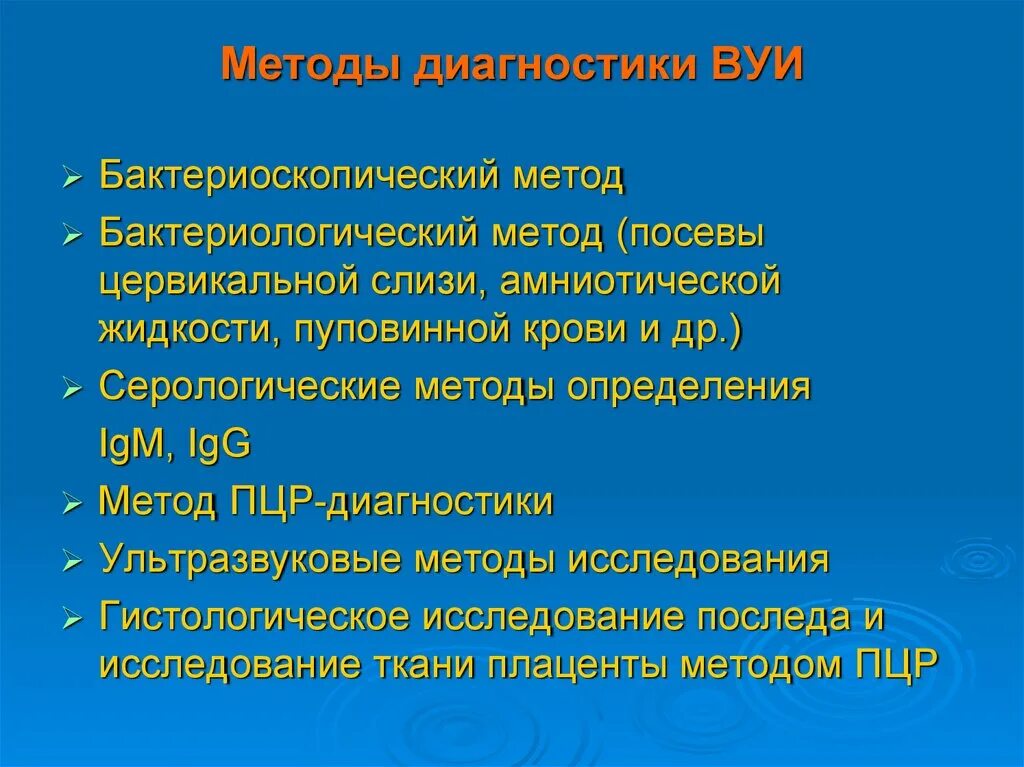 Методы диагностики ВУИ

➢ Бактериоскопический метод
➢ Бактериологический метод (посевы цервикальной слизи, амниотической жидкости, пуповинной крови и др.)
➢ Серологические методы определения IgM, IgG
➢ Метод ПЦР-диагностики
➢ Ультразвуковые методы исследования
➢ Гистологическое исследование последа и исследование ткани плаценты методом ПЦР